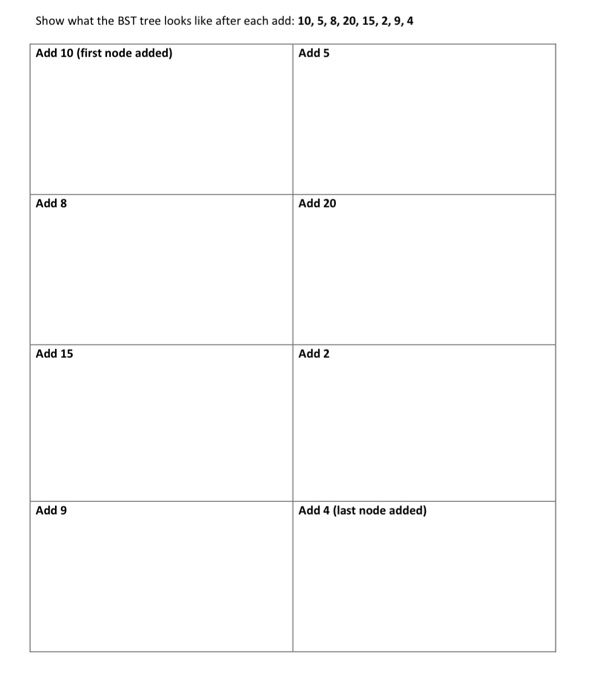 Show what the BST tree looks like after each add: 10, 5, 8, 20, 15, 2, 9, 4

| Add 10 (first node added) | Add 5 |
|---|---|
| Add 8 | Add 20 |
| Add 15 | Add 2 |
| Add 9 | Add 4 (last node added) |